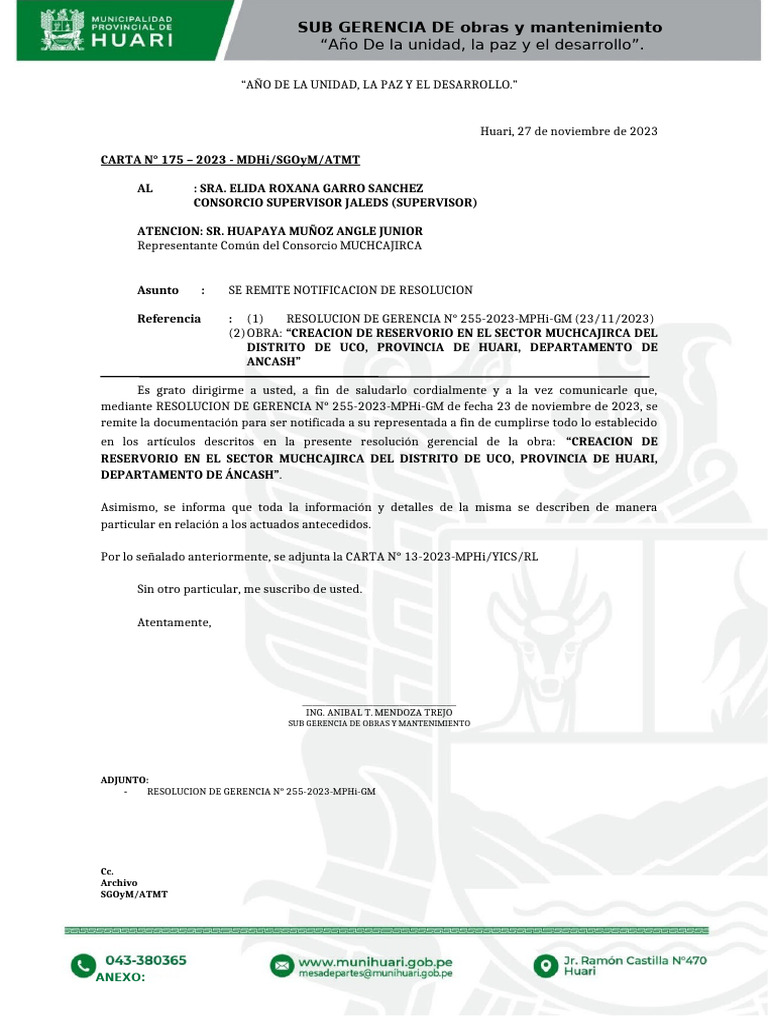 MUNICIPALIDAD PROVINCIAL DE HUARI

SUB GERENCIA DE obras y mantenimiento
“Año De la unidad, la paz y el desarrollo”.

“AÑO DE LA UNIDAD, LA PAZ Y EL DESARROLLO.”

Huari, 27 de noviembre de 2023

CARTA N° 175 – 2023 - MDHi/SGOyM/ATMT

AL : SRA. ELIDA ROXANA GARRO SANCHEZ
CONSORCIO SUPERVISOR JALEDS (SUPERVISOR)

ATENCION: SR. HUAPAYA MUÑOZ ANGLE JUNIOR
Representante Común del Consorcio MUCHCAJIRCA

Asunto : SE REMITE NOTIFICACION DE RESOLUCION

Referencia : (1) RESOLUCION DE GERENCIA N° 255-2023-MPHi-GM (23/11/2023)
(2) OBRA: “CREACION DE RESERVORIO EN EL SECTOR MUCHCAJIRCA DEL DISTRITO DE UCO, PROVINCIA DE HUARI, DEPARTAMENTO DE ANCASH”

Es grato dirigirme a usted, a fin de saludarlo cordialmente y a la vez comunicarle que, mediante RESOLUCION DE GERENCIA N° 255-2023-MPHi-GM de fecha 23 de noviembre de 2023, se remite la documentación para ser notificada a su representada a fin de cumplirse todo lo establecido en los artículos descritos en la presente resolución gerencial de la obra: “CREACION DE RESERVORIO EN EL SECTOR MUCHCAJIRCA DEL DISTRITO DE UCO, PROVINCIA DE HUARI, DEPARTAMENTO DE ÁNCASH”.

Asimismo, se informa que toda la información y detalles de la misma se describen de manera particular en relación a los actuados antecedidos.

Por lo señalado anteriormente, se adjunta la CARTA N° 13-2023-MPHi/YICS/RL

Sin otro particular, me suscribo de usted.

Atentamente,

ING. ANIBAL T. MENDOZA TREJO
SUB GERENCIA DE OBRAS Y MANTENIMIENTO

ADJUNTO:
- RESOLUCION DE GERENCIA N° 255-2023-MPHi-GM

Cc.
Archivo
SGOyM/ATMT

043-380365
ANEXO:

www.munihuari.gob.pe
mesadepartes@munihuari.gob.pe

Jr. Ramón Castilla N°470
Huari